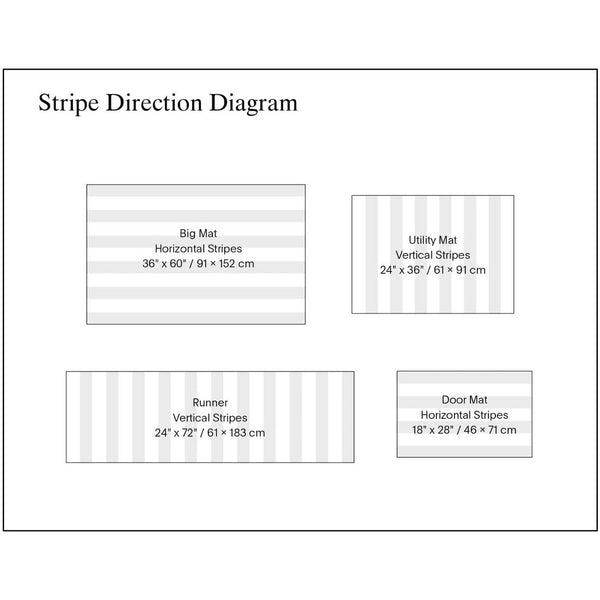 Stripe Direction Diagram

Big Mat
Horizontal Stripes
36" x 60" / 91 × 152 cm

Utility Mat
Vertical Stripes
24" x 36" / 61 × 91 cm

Runner
Vertical Stripes
24" x 72" / 61 × 183 cm

Door Mat
Horizontal Stripes
18" x 28" / 46 × 71 cm